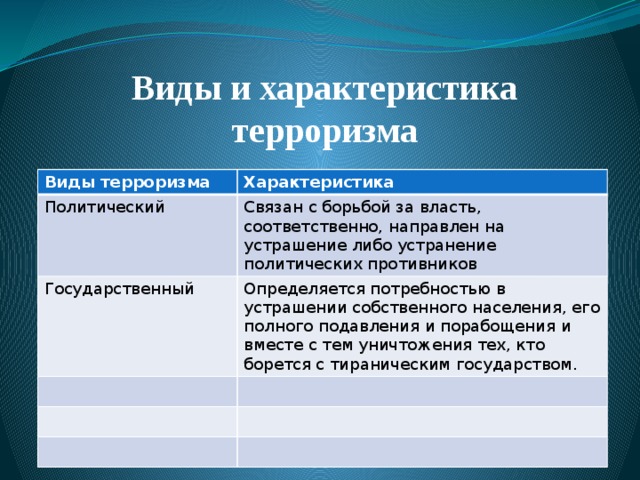 Виды и характеристика терроризма

| Виды терроризма | Характеристика |
|---|---|
| Политический | Связан с борьбой за власть, соответственно, направлен на устрашение либо устранение политических противников |
| Государственный | Определяется потребностью в устрашении собственного населения, его полного подавления и порабощения и вместе с тем уничтожения тех, кто борется с тираническим государством. |
| | |
| | |
| | |